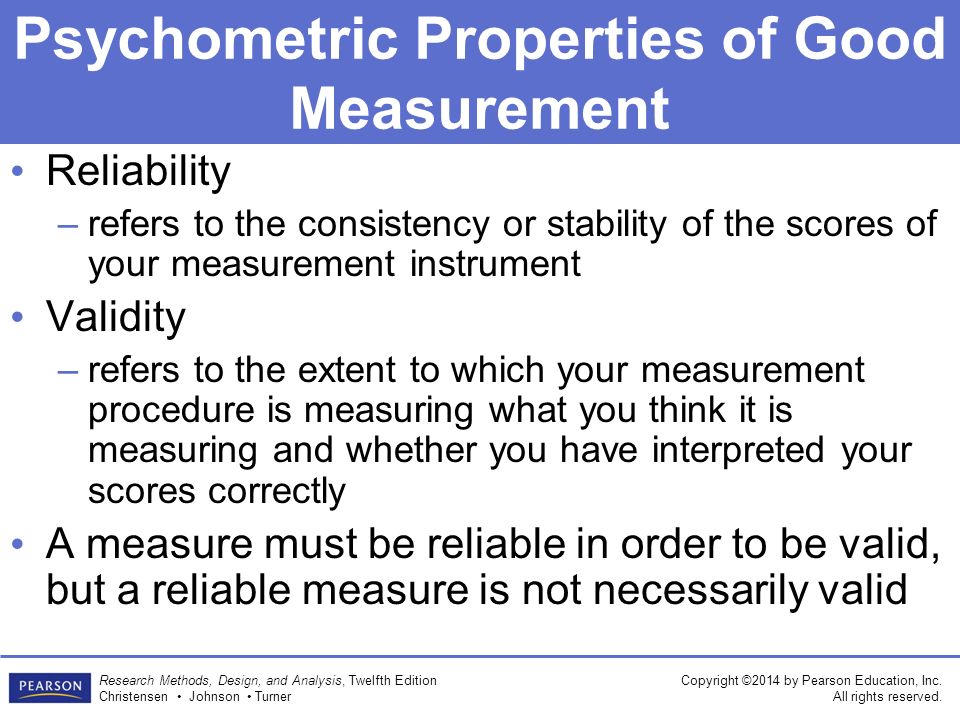 Psychometric Properties of Good Measurement

• Reliability
– refers to the consistency or stability of the scores of your measurement instrument
• Validity
– refers to the extent to which your measurement procedure is measuring what you think it is measuring and whether you have interpreted your scores correctly
• A measure must be reliable in order to be valid, but a reliable measure is not necessarily valid

PEARSON

Research Methods, Design, and Analysis, Twelfth Edition
Christensen • Johnson • Turner

Copyright ©2014 by Pearson Education, Inc.
All rights reserved.